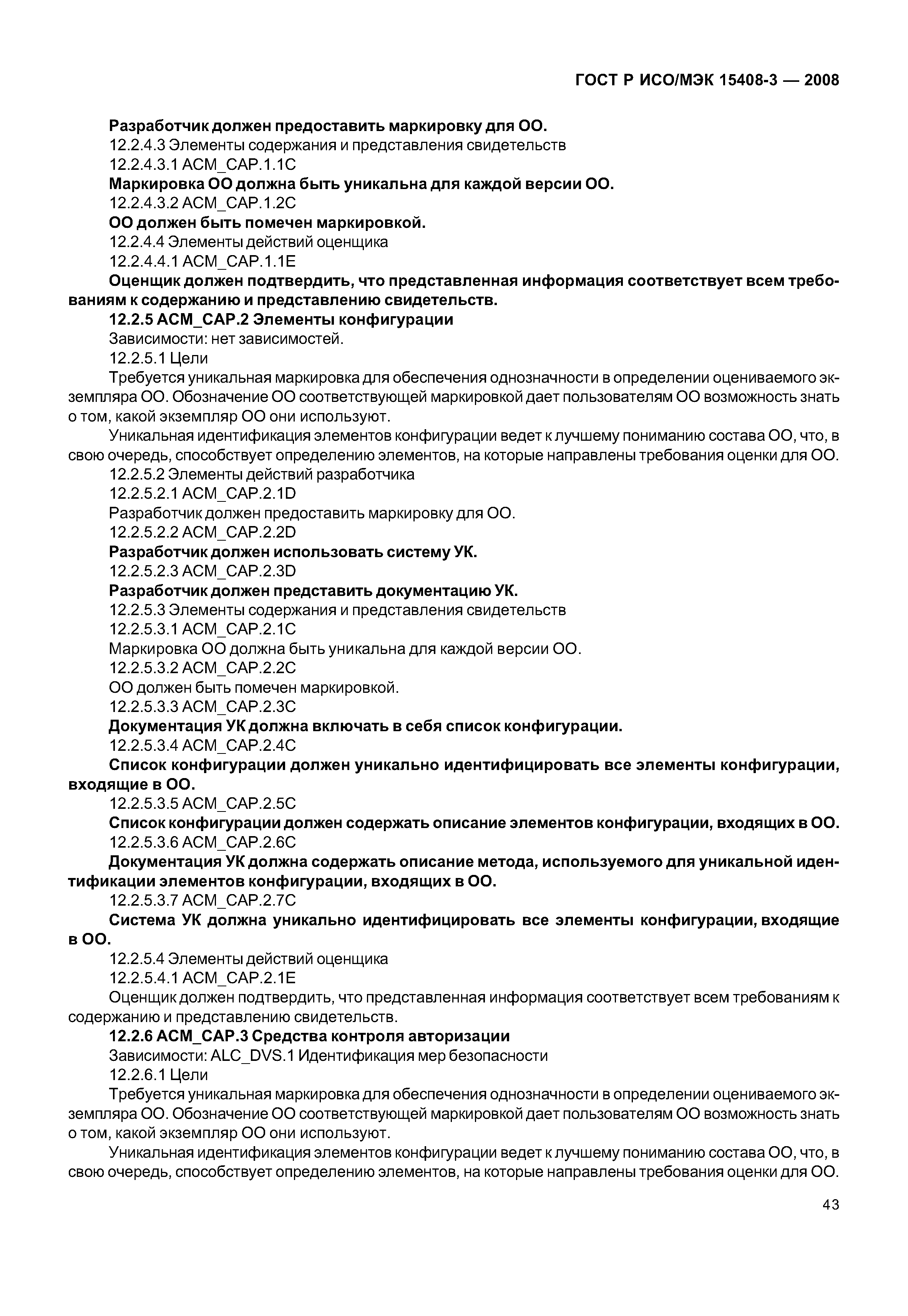 ГОСТ Р ИСО/МЭК 15408-3 — 2008

Разработчик должен предоставить маркировку для ОО.

12.2.4.3 Элементы содержания и представления свидетельств

12.2.4.3.1 ACM_CAP.1.1C

Маркировка ОО должна быть уникальна для каждой версии ОО.

12.2.4.3.2 ACM_CAP.1.2C

ОО должен быть помечен маркировкой.

12.2.4.4 Элементы действий оценщика

12.2.4.4.1 ACM_CAP.1.1E

Оценщик должен подтвердить, что представленная информация соответствует всем требованиям к содержанию и представлению свидетельств.

12.2.5 ACM_CAP.2 Элементы конфигурации

Зависимости: нет зависимостей.

12.2.5.1 Цели

Требуется уникальная маркировка для обеспечения однозначности в определении оцениваемого экземпляра ОО. Обозначение ОО соответствующей маркировкой дает пользователям ОО возможность знать о том, какой экземпляр ОО они используют.

Уникальная идентификация элементов конфигурации ведет к лучшему пониманию состава ОО, что, в свою очередь, способствует определению элементов, на которые направлены требования оценки для ОО.

12.2.5.2 Элементы действий разработчика

12.2.5.2.1 ACM_CAP.2.1D

Разработчик должен предоставить маркировку для ОО.

12.2.5.2.2 ACM_CAP.2.2D

Разработчик должен использовать систему УК.

12.2.5.2.3 ACM_CAP.2.3D

Разработчик должен представить документацию УК.

12.2.5.3 Элементы содержания и представления свидетельств

12.2.5.3.1 ACM_CAP.2.1C

Маркировка ОО должна быть уникальна для каждой версии ОО.

12.2.5.3.2 ACM_CAP.2.2C

ОО должен быть помечен маркировкой.

12.2.5.3.3 ACM_CAP.2.3C

Документация УК должна включать в себя список конфигурации.

12.2.5.3.4 ACM_CAP.2.4C

Список конфигурации должен уникально идентифицировать все элементы конфигурации, входящие в ОО.

12.2.5.3.5 ACM_CAP.2.5C

Список конфигурации должен содержать описание элементов конфигурации, входящих в ОО.

12.2.5.3.6 ACM_CAP.2.6C

Документация УК должна содержать описание метода, используемого для уникальной идентификации элементов конфигурации, входящих в ОО.

12.2.5.3.7 ACM_CAP.2.7C

Система УК должна уникально идентифицировать все элементы конфигурации, входящие в ОО.

12.2.5.4 Элементы действий оценщика

12.2.5.4.1 ACM_CAP.2.1E

Оценщик должен подтвердить, что представленная информация соответствует всем требованиям к содержанию и представлению свидетельств.

12.2.6 ACM_CAP.3 Средства контроля авторизации

Зависимости: ALC_DVS.1 Идентификация мер безопасности

12.2.6.1 Цели

Требуется уникальная маркировка для обеспечения однозначности в определении оцениваемого экземпляра ОО. Обозначение ОО соответствующей маркировкой дает пользователям ОО возможность знать о том, какой экземпляр ОО они используют.

Уникальная идентификация элементов конфигурации ведет к лучшему пониманию состава ОО, что, в свою очередь, способствует определению элементов, на которые направлены требования оценки для ОО.

43